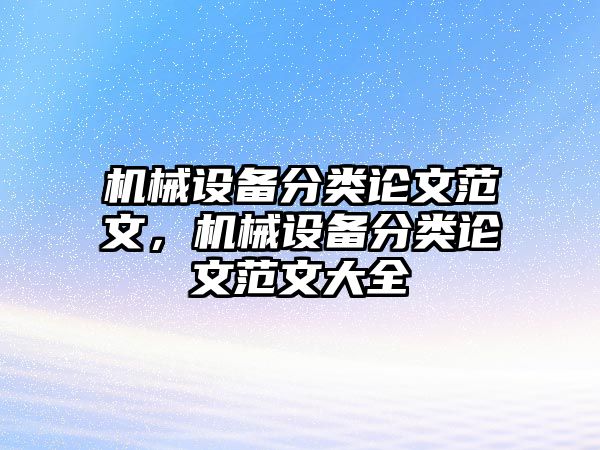 机械设备分类论文范文，机械设备分类论文范文大全